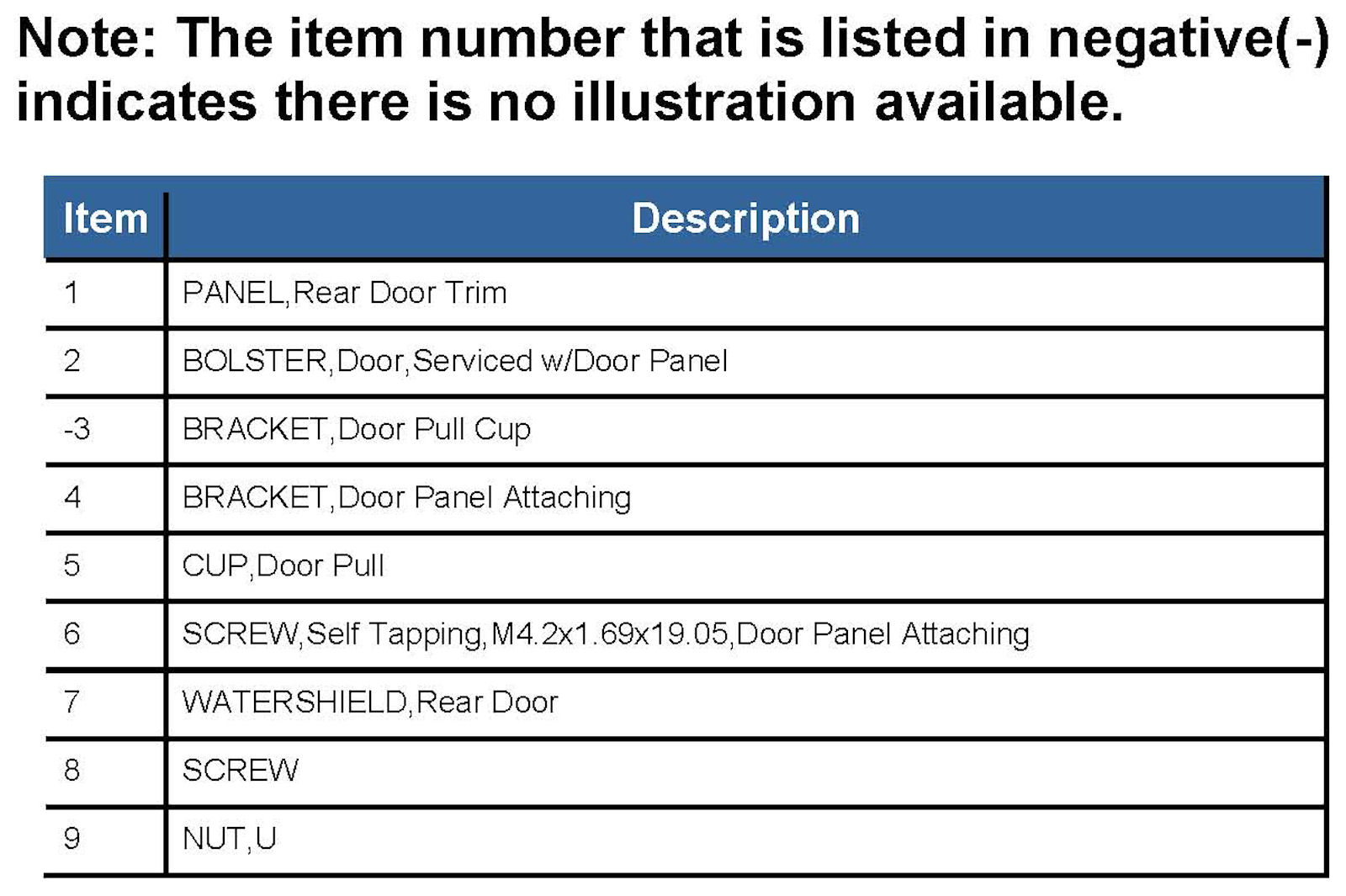 Note: The item number that is listed in negative(-) indicates there is no illustration available.

| Item | Description |
|---|---|
| 1 | PANEL,Rear Door Trim |
| 2 | BOLSTER,Door,Serviced w/Door Panel |
| -3 | BRACKET,Door Pull Cup |
| 4 | BRACKET,Door Panel Attaching |
| 5 | CUP,Door Pull |
| 6 | SCREW,Self Tapping,M4.2x1.69x19.05,Door Panel Attaching |
| 7 | WATERSHIELD,Rear Door |
| 8 | SCREW |
| 9 | NUT,U |